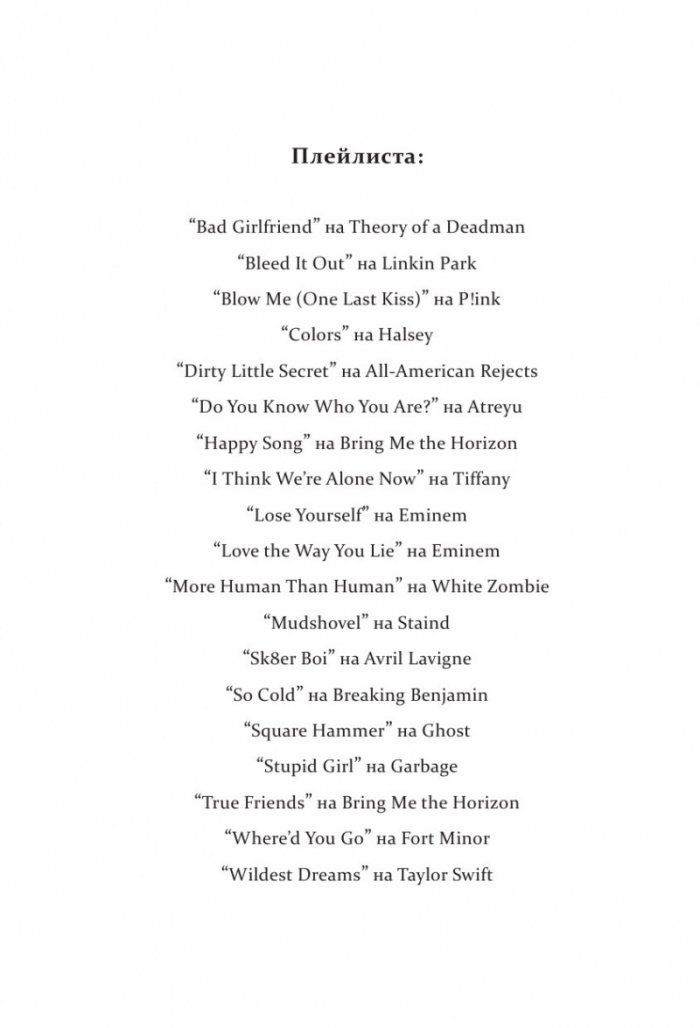 Плейлиста:

"Bad Girlfriend" на Theory of a Deadman

"Bleed It Out" на Linkin Park

"Blow Me (One Last Kiss)" на P!ink

"Colors" на Halsey

"Dirty Little Secret" на All-American Rejects

"Do You Know Who You Are?" на Atreyu

"Happy Song" на Bring Me the Horizon

"I Think We're Alone Now" на Tiffany

"Lose Yourself" на Eminem

"Love the Way You Lie" на Eminem

"More Human Than Human" на White Zombie

"Mudshovel" на Staind

"Sk8er Boi" на Avril Lavigne

"So Cold" на Breaking Benjamin

"Square Hammer" на Ghost

"Stupid Girl" на Garbage

"True Friends" на Bring Me the Horizon

"Where'd You Go" на Fort Minor

"Wildest Dreams" на Taylor Swift